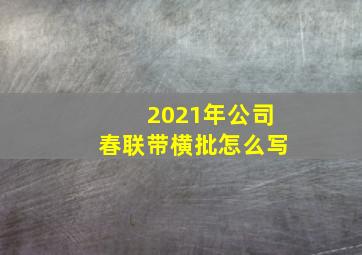 2021年公司
春联带横批怎么写